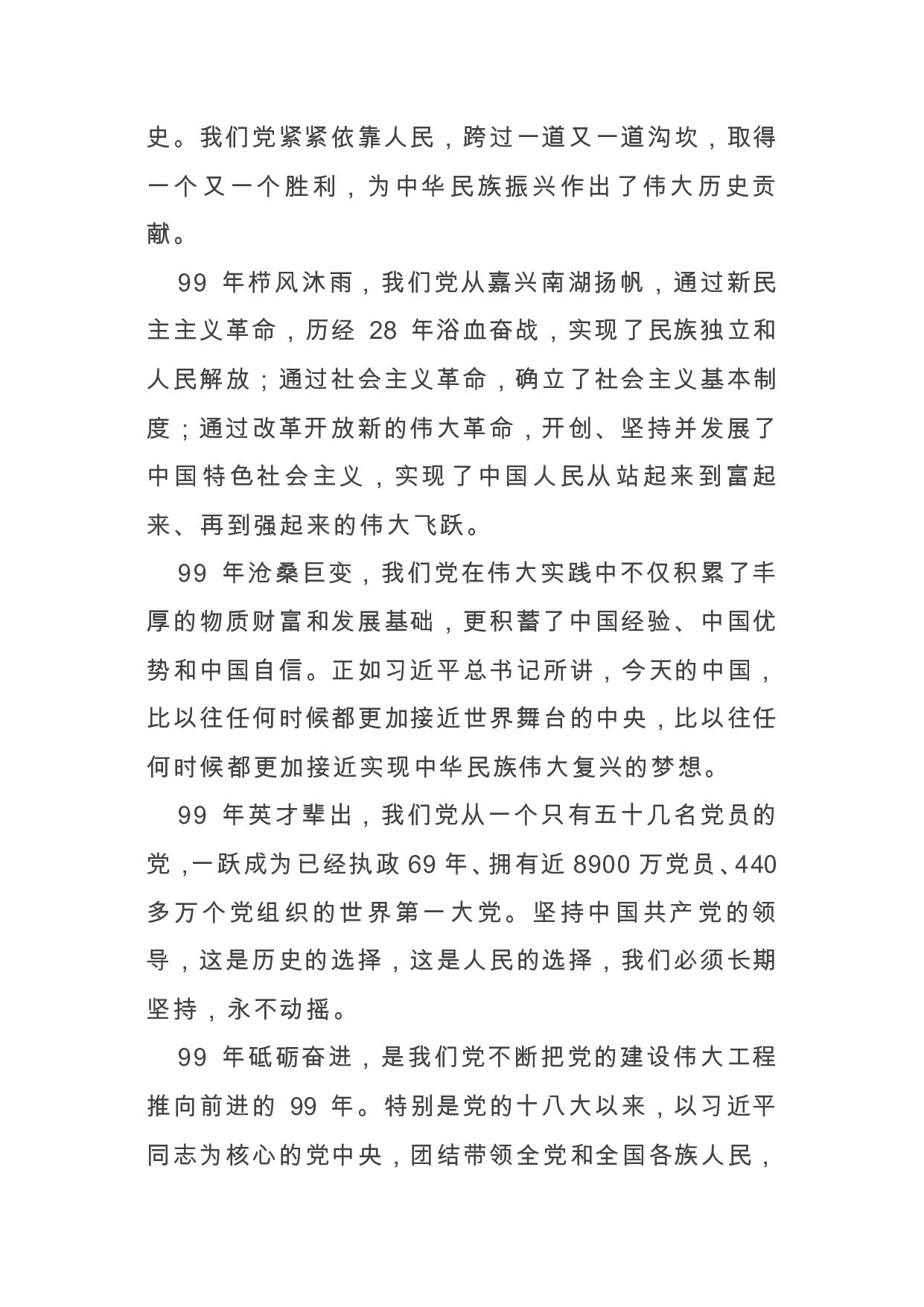 史。我们党紧紧依靠人民，跨过一道又一道沟坎，取得一个又一个胜利，为中华民族振兴作出了伟大历史贡献。

99 年栉风沐雨，我们党从嘉兴南湖扬帆，通过新民主主义革命，历经 28 年浴血奋战，实现了民族独立和人民解放；通过社会主义革命，确立了社会主义基本制度；通过改革开放新的伟大革命，开创、坚持并发展了中国特色社会主义，实现了中国人民从站起来到富起来、再到强起来的伟大飞跃。

99 年沧桑巨变，我们党在伟大实践中不仅积累了丰厚的物质财富和发展基础，更积蓄了中国经验、中国优势和中国自信。正如习近平总书记所讲，今天的中国，比以往任何时候都更加接近世界舞台的中央，比以往任何时候都更加接近实现中华民族伟大复兴的梦想。

99 年英才辈出，我们党从一个只有五十几名党员的党，一跃成为已经执政 69 年、拥有近 8900 万党员、440 多万个党组织的世界第一大党。坚持中国共产党的领导，这是历史的选择，这是人民的选择，我们必须长期坚持，永不动摇。

99 年砥砺奋进，是我们党不断把党的建设伟大工程推向前进的 99 年。特别是党的十八大以来，以习近平同志为核心的党中央，团结带领全党和全国各族人民，